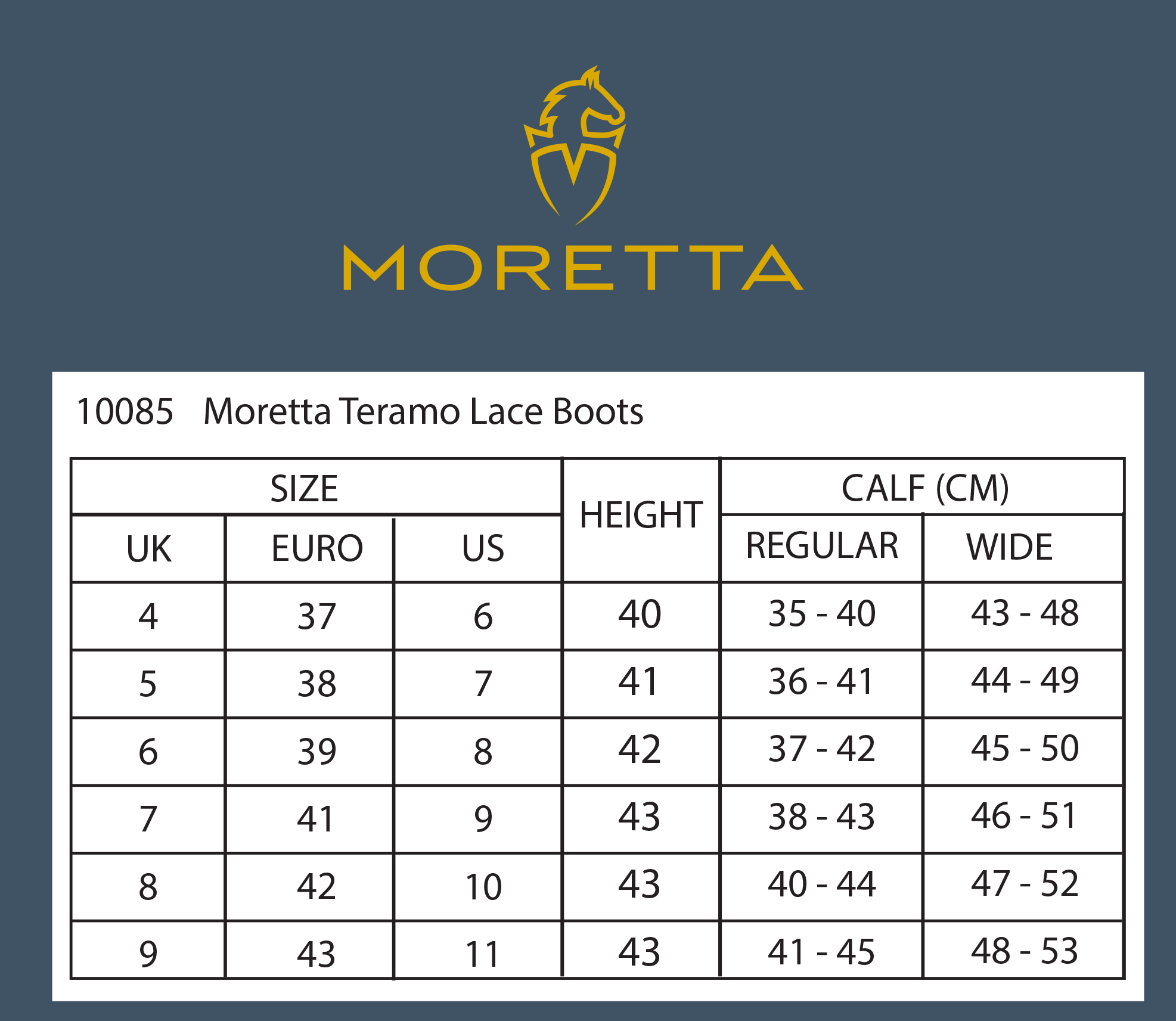 MORETTA

10085 Moretta Teramo Lace Boots

| SIZE | | | HEIGHT | CALF (CM) | |
|---|---|---|---|---|---|
| UK | EURO | US | | REGULAR | WIDE |
| 4 | 37 | 6 | 40 | 35 - 40 | 43 - 48 |
| 5 | 38 | 7 | 41 | 36 - 41 | 44 - 49 |
| 6 | 39 | 8 | 42 | 37 - 42 | 45 - 50 |
| 7 | 41 | 9 | 43 | 38 - 43 | 46 - 51 |
| 8 | 42 | 10 | 43 | 40 - 44 | 47 - 52 |
| 9 | 43 | 11 | 43 | 41 - 45 | 48 - 53 |